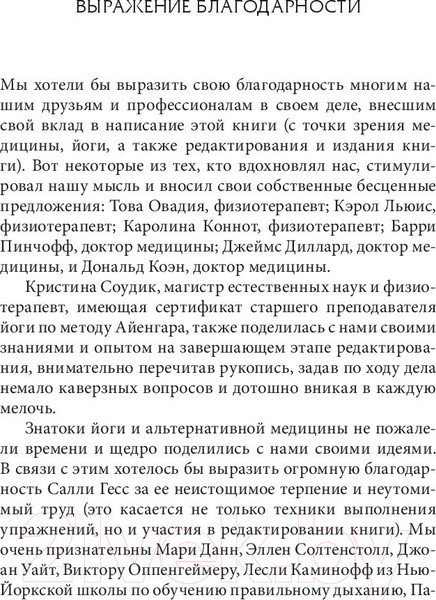 ВЫРАЖЕНИЕ БЛАГОДАРНОСТИ

Мы хотели бы выразить свою благодарность многим нашим друзьям и профессионалам в своем деле, внесшим свой вклад в написание этой книги (с точки зрения медицины, йоги, а также редактирования и издания книги). Вот некоторые из тех, кто вдохновлял нас, стимулировал нашу мысль и вносил свои собственные бесценные предложения: Това Овадия, физиотерапевт; Кэрол Льюис, физиотерапевт; Каролина Коннот, физиотерапевт; Барри Пинчофф, доктор медицины; Джеймс Диллард, доктор медицины, и Дональд Коэн, доктор медицины.

Кристина Соудик, магистр естественных наук и физиотерапевт, имеющая сертификат старшего преподавателя йоги по методу Айенгара, также поделилась с нами своими знаниями и опытом на завершающем этапе редактирования, внимательно перечитав рукопись, задав по ходу дела немало каверзных вопросов и дотошно вникая в каждую мелочь.

Знатоки йоги и альтернативной медицины не пожалели времени и щедро поделились с нами своими идеями. В связи с этим хотелось бы выразить огромную благодарность Салли Гесс за ее неистощимое терпение и неутомимый труд (это касается не только техники выполнения упражнений, но и участия в редактировании книги). Мы очень признательны Мари Данн, Эллен Солтенстолл, Джоан Уайт, Виктору Оппенгеймеру, Лесли Каминофф из Нью-Йоркской школы по обучению правильному дыханию, Па-